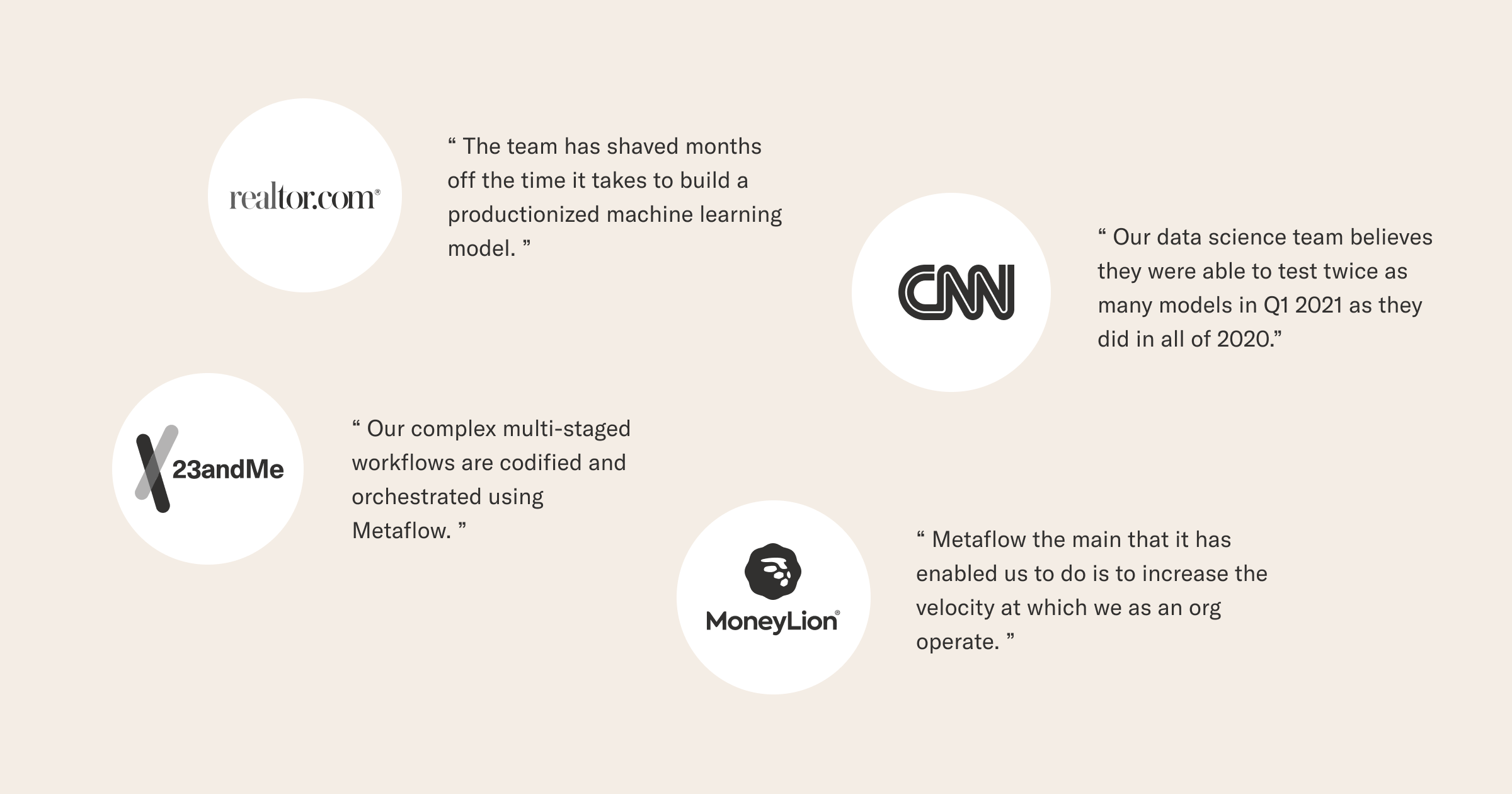 realtor.com®

" The team has shaved months off the time it takes to build a productionized machine learning model. "

CNN

" Our data science team believes they were able to test twice as many models in Q1 2021 as they did in all of 2020."

23andMe

" Our complex multi-staged workflows are codified and orchestrated using Metaflow. "

MoneyLion®

" Metaflow the main that it has enabled us to do is to increase the velocity at which we as an org operate. "